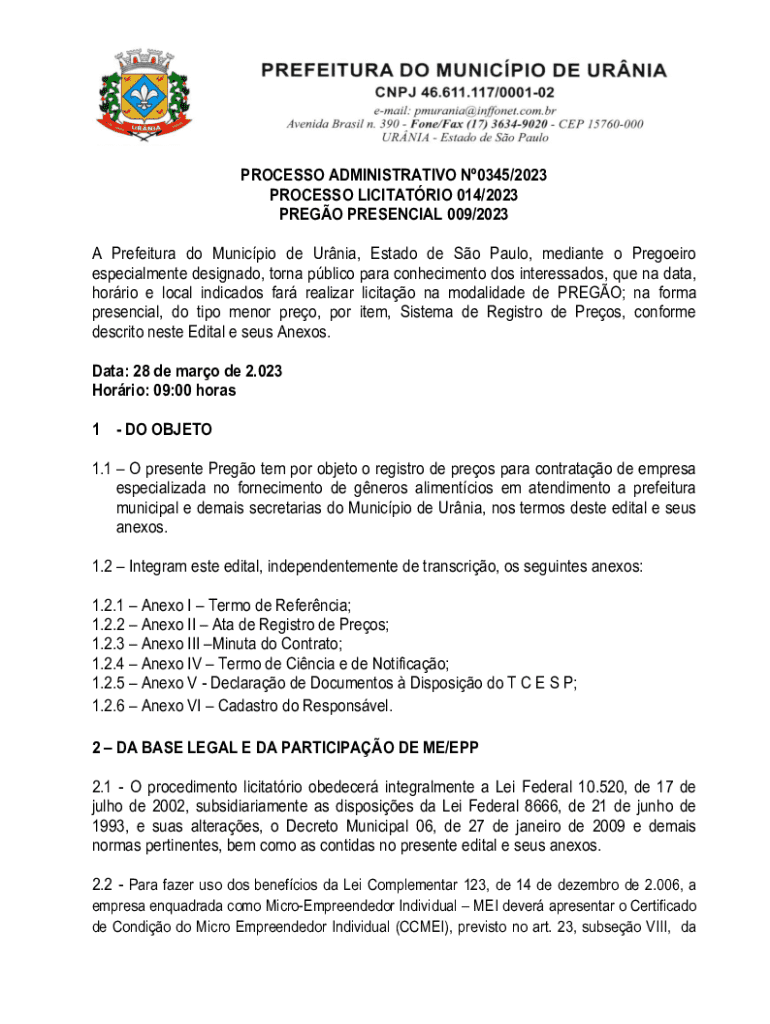 URÂNIA

PREFEITURA DO MUNICÍPIO DE URÂNIA
CNPJ 46.611.117/0001-02
e-mail: pmurania@inffonet.com.br
Avenida Brasil n. 390 - Fone/Fax (17) 3634-9020 - CEP 15760-000
URÂNIA - Estado de São Paulo

PROCESSO ADMINISTRATIVO Nº0345/2023
PROCESSO LICITATÓRIO 014/2023
PREGÃO PRESENCIAL 009/2023

A Prefeitura do Município de Urânia, Estado de São Paulo, mediante o Pregoeiro especialmente designado, torna público para conhecimento dos interessados, que na data, horário e local indicados fará realizar licitação na modalidade de PREGÃO; na forma presencial, do tipo menor preço, por item, Sistema de Registro de Preços, conforme descrito neste Edital e seus Anexos.

Data: 28 de março de 2.023
Horário: 09:00 horas

1 - DO OBJETO

1.1 – O presente Pregão tem por objeto o registro de preços para contratação de empresa especializada no fornecimento de gêneros alimentícios em atendimento a prefeitura municipal e demais secretarias do Município de Urânia, nos termos deste edital e seus anexos.

1.2 – Integram este edital, independentemente de transcrição, os seguintes anexos:

1.2.1 – Anexo I – Termo de Referência;
1.2.2 – Anexo II – Ata de Registro de Preços;
1.2.3 – Anexo III –Minuta do Contrato;
1.2.4 – Anexo IV – Termo de Ciência e de Notificação;
1.2.5 – Anexo V - Declaração de Documentos à Disposição do T C E S P;
1.2.6 – Anexo VI – Cadastro do Responsável.

2 – DA BASE LEGAL E DA PARTICIPAÇÃO DE ME/EPP

2.1 - O procedimento licitatório obedecerá integralmente a Lei Federal 10.520, de 17 de julho de 2002, subsidiariamente as disposições da Lei Federal 8666, de 21 de junho de 1993, e suas alterações, o Decreto Municipal 06, de 27 de janeiro de 2009 e demais normas pertinentes, bem como as contidas no presente edital e seus anexos.

2.2 - Para fazer uso dos benefícios da Lei Complementar 123, de 14 de dezembro de 2.006, a empresa enquadrada como Micro-Empreendedor Individual – MEI deverá apresentar o Certificado de Condição do Micro Empreendedor Individual (CCMEI), previsto no art. 23, subseção VIII, da